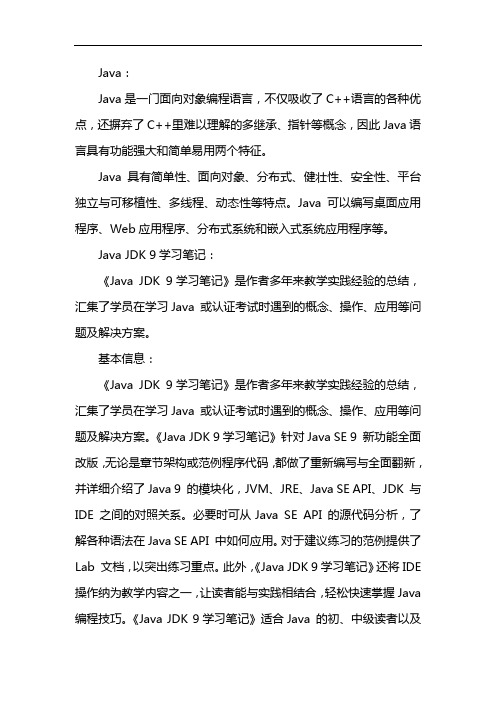 Java：

Java 是一门面向对象编程语言，不仅吸收了 C++语言的各种优点，还摒弃了 C++里难以理解的多继承、指针等概念，因此 Java 语言具有功能强大和简单易用两个特征。

Java 具有简单性、面向对象、分布式、健壮性、安全性、平台独立与可移植性、多线程、动态性等特点。Java 可以编写桌面应用程序、Web 应用程序、分布式系统和嵌入式系统应用程序等。

Java JDK 9 学习笔记：

《Java JDK 9 学习笔记》是作者多年来教学实践经验的总结，汇集了学员在学习 Java 或认证考试时遇到的概念、操作、应用等问题及解决方案。

基本信息：

《Java JDK 9 学习笔记》是作者多年来教学实践经验的总结，汇集了学员在学习 Java 或认证考试时遇到的概念、操作、应用等问题及解决方案。《Java JDK 9 学习笔记》针对 Java SE 9 新功能全面改版，无论是章节架构或范例程序代码，都做了重新编写与全面翻新，并详细介绍了 Java 9 的模块化，JVM、JRE、Java SE API、JDK 与 IDE 之间的对照关系。必要时可从 Java SE API 的源代码分析，了解各种语法在 Java SE API 中如何应用。对于建议练习的范例提供了 Lab 文档，以突出练习重点。此外，《Java JDK 9 学习笔记》还将 IDE 操作纳为教学内容之一，让读者能与实践相结合，轻松快速掌握 Java 编程技巧。《Java JDK 9 学习笔记》适合 Java 的初、中级读者以及